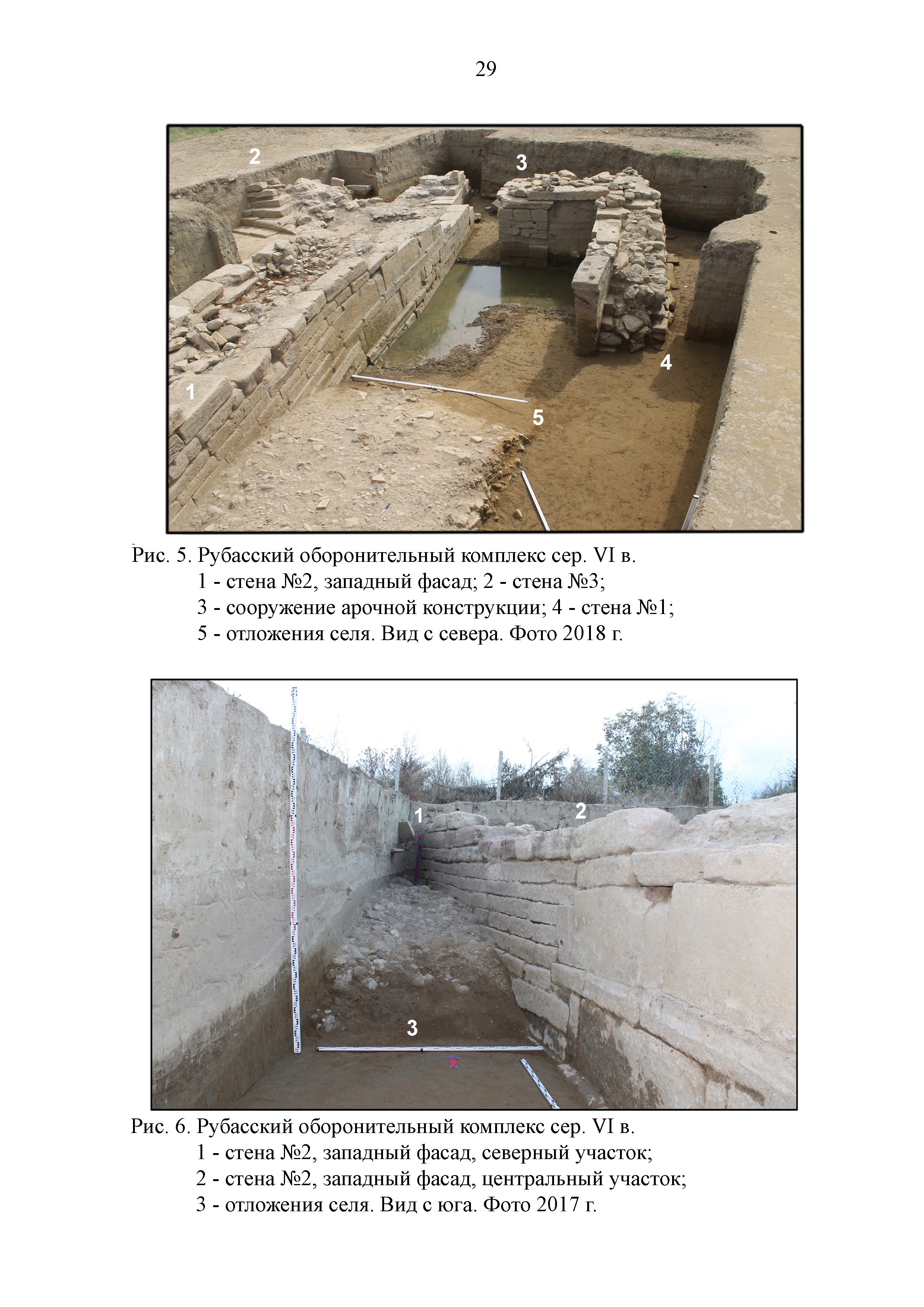 29

2

3

4

1

5

Рис. 5. Рубасский оборонительный комплекс сер. VI в.
1 - стена №2, западный фасад; 2 - стена №3;
3 - сооружение арочной конструкции; 4 - стена №1;
5 - отложения селя. Вид с севера. Фото 2018 г.

1

2

3

Рис. 6. Рубасский оборонительный комплекс сер. VI в.
1 - стена №2, западный фасад, северный участок;
2 - стена №2, западный фасад, центральный участок;
3 - отложения селя. Вид с юга. Фото 2017 г.